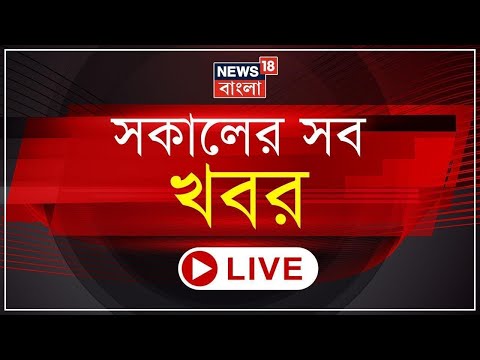 NEWS 18
বাংলা

সকালের সব
খবর

LIVE